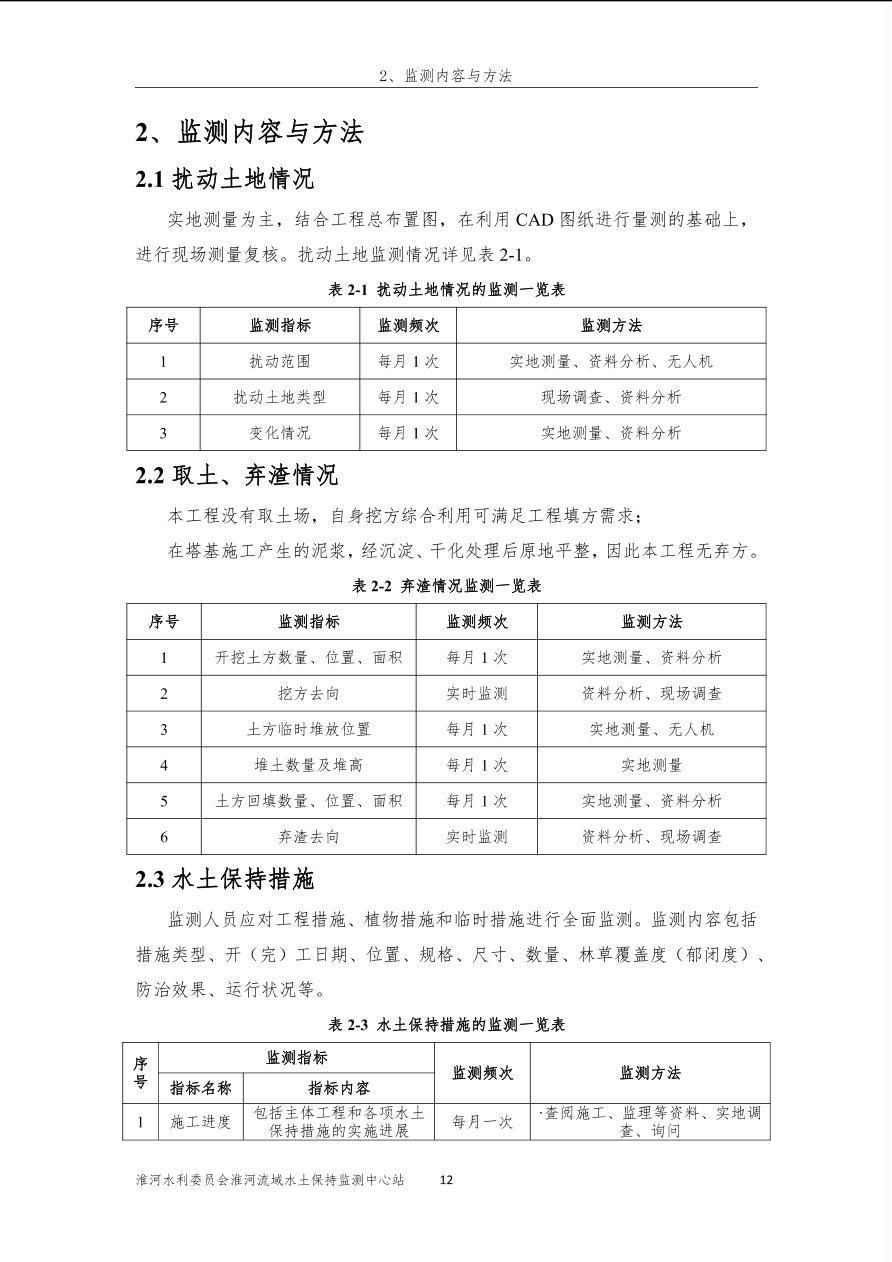 2、监测内容与方法

2、监测内容与方法

2.1 扰动土地情况

实地测量为主，结合工程总布置图，在利用 CAD 图纸进行量测的基础上，进行现场测量复核。扰动土地监测情况详见表 2-1。

表 2-1 扰动土地情况的监测一览表

| 序号 | 监测指标 | 监测频次 | 监测方法 |
|---|---|---|---|
| 1 | 扰动范围 | 每月 1 次 | 实地测量、资料分析、无人机 |
| 2 | 扰动土地类型 | 每月 1 次 | 现场调查、资料分析 |
| 3 | 变化情况 | 每月 1 次 | 实地测量、资料分析 |

2.2 取土、弃渣情况

本工程没有取土场，自身挖方综合利用可满足工程填方需求；

在塔基施工产生的泥浆，经沉淀、干化处理后原地平整，因此本工程无弃方。

表 2-2 弃渣情况监测一览表

| 序号 | 监测指标 | 监测频次 | 监测方法 |
|---|---|---|---|
| 1 | 开挖土方数量、位置、面积 | 每月 1 次 | 实地测量、资料分析 |
| 2 | 挖方去向 | 实时监测 | 资料分析、现场调查 |
| 3 | 土方临时堆放位置 | 每月 1 次 | 实地测量、无人机 |
| 4 | 堆土数量及堆高 | 每月 1 次 | 实地测量 |
| 5 | 土方回填数量、位置、面积 | 每月 1 次 | 实地测量、资料分析 |
| 6 | 弃渣去向 | 实时监测 | 资料分析、现场调查 |

2.3 水土保持措施

监测人员应对工程措施、植物措施和临时措施进行全面监测。监测内容包括措施类型、开（完）工日期、位置、规格、尺寸、数量、林草覆盖度（郁闭度）、防治效果、运行状况等。

表 2-3 水土保持措施的监测一览表

| 序号 | 监测指标 指标名称 | 监测指标 指标内容 | 监测频次 | 监测方法 |
|---|---|---|---|---|
| 1 | 施工进度 | 包括主体工程和各项水土保持措施的实施进展 | 每月一次 | ·查阅施工、监理等资料、实地调查、询问 |

淮河水利委员会淮河流域水土保持监测中心站 12